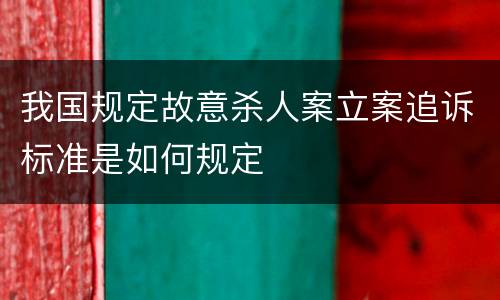 我国规定故意杀人案立案追诉标准是如何规定